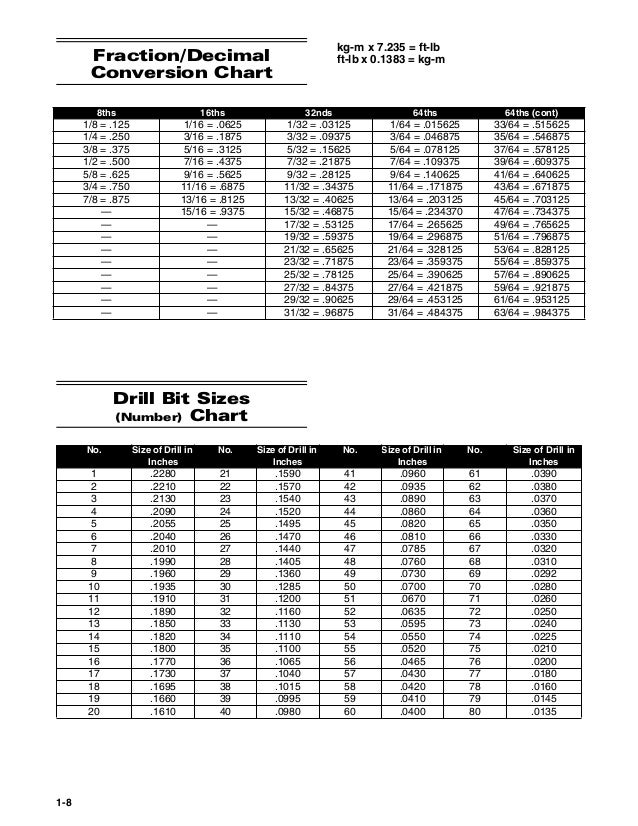 Fraction/Decimal Conversion Chart

kg-m x 7.235 = ft-lb
ft-lb x 0.1383 = kg-m

| 8ths | 16ths | 32nds | 64ths | 64ths (cont) |
|---|---|---|---|---|
| 1/8 = .125 | 1/16 = .0625 | 1/32 = .03125 | 1/64 = .015625 | 33/64 = .515625 |
| 1/4 = .250 | 3/16 = .1875 | 3/32 = .09375 | 3/64 = .046875 | 35/64 = .546875 |
| 3/8 = .375 | 5/16 = .3125 | 5/32 = .15625 | 5/64 = .078125 | 37/64 = .578125 |
| 1/2 = .500 | 7/16 = .4375 | 7/32 = .21875 | 7/64 = .109375 | 39/64 = .609375 |
| 5/8 = .625 | 9/16 = .5625 | 9/32 = .28125 | 9/64 = .140625 | 41/64 = .640625 |
| 3/4 = .750 | 11/16 = .6875 | 11/32 = .34375 | 11/64 = .171875 | 43/64 = .671875 |
| 7/8 = .875 | 13/16 = .8125 | 13/32 = .40625 | 13/64 = .203125 | 45/64 = .703125 |
| — | 15/16 = .9375 | 15/32 = .46875 | 15/64 = .234370 | 47/64 = .734375 |
| — | — | 17/32 = .53125 | 17/64 = .265625 | 49/64 = .765625 |
| — | — | 19/32 = .59375 | 19/64 = .296875 | 51/64 = .796875 |
| — | — | 21/32 = .65625 | 21/64 = .328125 | 53/64 = .828125 |
| — | — | 23/32 = .71875 | 23/64 = .359375 | 55/64 = .859375 |
| — | — | 25/32 = .78125 | 25/64 = .390625 | 57/64 = .890625 |
| — | — | 27/32 = .84375 | 27/64 = .421875 | 59/64 = .921875 |
| — | — | 29/32 = .90625 | 29/64 = .453125 | 61/64 = .953125 |
| — | — | 31/32 = .96875 | 31/64 = .484375 | 63/64 = .984375 |

Drill Bit Sizes (Number) Chart

| No. | Size of Drill in Inches | No. | Size of Drill in Inches | No. | Size of Drill in Inches | No. | Size of Drill in Inches |
|---|---|---|---|---|---|---|---|
| 1 | .2280 | 21 | .1590 | 41 | .0960 | 61 | .0390 |
| 2 | .2210 | 22 | .1570 | 42 | .0935 | 62 | .0380 |
| 3 | .2130 | 23 | .1540 | 43 | .0890 | 63 | .0370 |
| 4 | .2090 | 24 | .1520 | 44 | .0860 | 64 | .0360 |
| 5 | .2055 | 25 | .1495 | 45 | .0820 | 65 | .0350 |
| 6 | .2040 | 26 | .1470 | 46 | .0810 | 66 | .0330 |
| 7 | .2010 | 27 | .1440 | 47 | .0785 | 67 | .0320 |
| 8 | .1990 | 28 | .1405 | 48 | .0760 | 68 | .0310 |
| 9 | .1960 | 29 | .1360 | 49 | .0730 | 69 | .0292 |
| 10 | .1935 | 30 | .1285 | 50 | .0700 | 70 | .0280 |
| 11 | .1910 | 31 | .1200 | 51 | .0670 | 71 | .0260 |
| 12 | .1890 | 32 | .1160 | 52 | .0635 | 72 | .0250 |
| 13 | .1850 | 33 | .1130 | 53 | .0595 | 73 | .0240 |
| 14 | .1820 | 34 | .1110 | 54 | .0550 | 74 | .0225 |
| 15 | .1800 | 35 | .1100 | 55 | .0520 | 75 | .0210 |
| 16 | .1770 | 36 | .1065 | 56 | .0465 | 76 | .0200 |
| 17 | .1730 | 37 | .1040 | 57 | .0430 | 77 | .0180 |
| 18 | .1695 | 38 | .1015 | 58 | .0420 | 78 | .0160 |
| 19 | .1660 | 39 | .0995 | 59 | .0410 | 79 | .0145 |
| 20 | .1610 | 40 | .0980 | 60 | .0400 | 80 | .0135 |

1-8